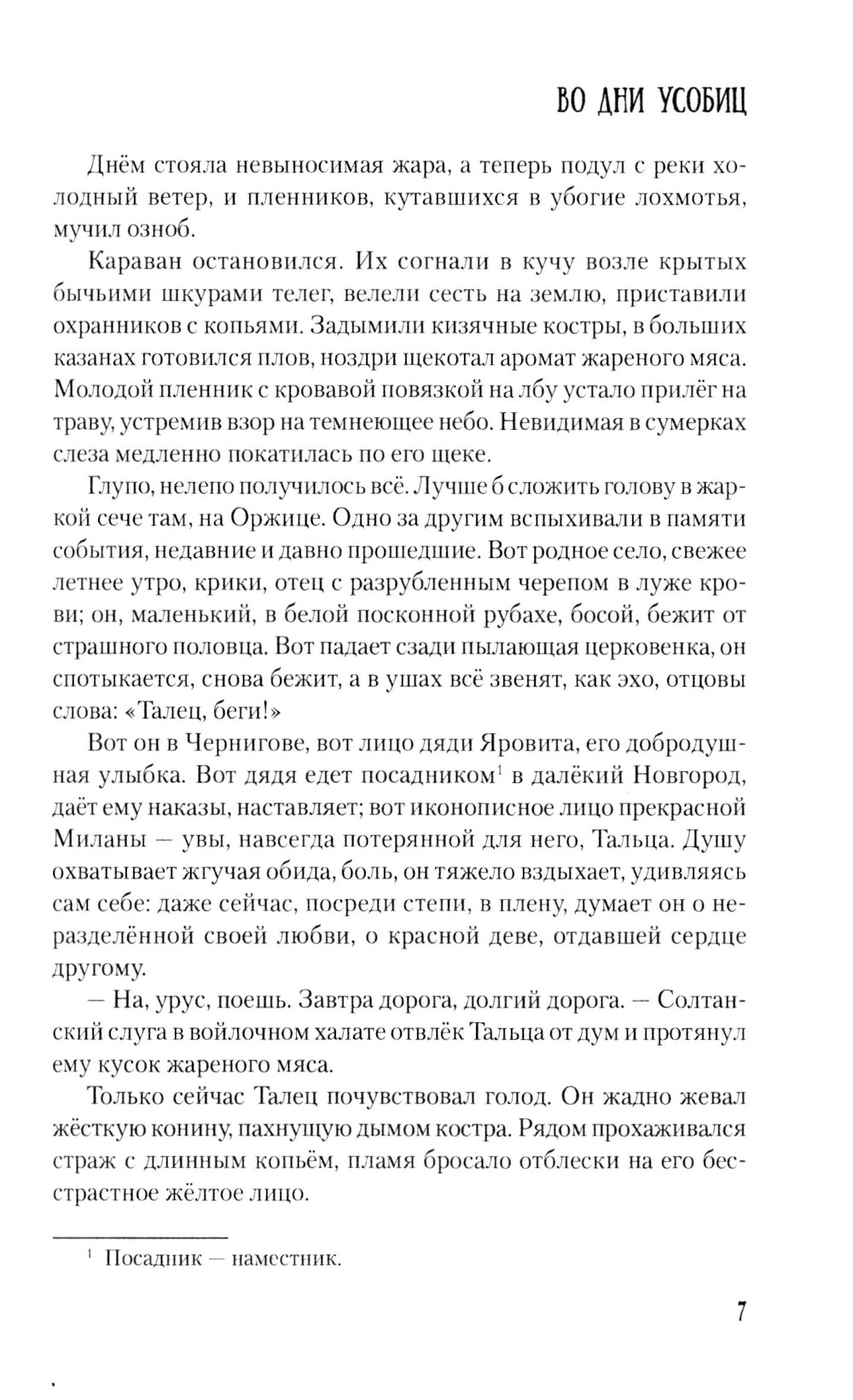 ВО ДНИ УСОБИЦ

Днём стояла невыносимая жара, а теперь подул с реки холодный ветер, и пленников, кутавшихся в убогие лохмотья, мучил озноб.

Караван остановился. Их согнали в кучу возле крытых бычьими шкурами телег, велели сесть на землю, приставили охранников с копьями. Задымили кизячные костры, в больших казанах готовился плов, ноздри щекотал аромат жареного мяса. Молодой пленник с кровавой повязкой на лбу устало прилёг на траву, устремив взор на темнеющее небо. Невидимая в сумерках слеза медленно покатилась по его щеке.

Глупо, нелепо получилось всё. Лучше б сложить голову в жаркой сече там, на Оржице. Одно за другим вспыхивали в памяти события, недавние и давно прошедшие. Вот родное село, свежее летнее утро, крики, отец с разрубленным черепом в луже крови; он, маленький, в белой посконной рубахе, босой, бежит от страшного половца. Вот падает сзади пылающая церковенка, он спотыкается, снова бежит, а в ушах всё звенят, как эхо, отцовы слова: «Талец, беги!»

Вот он в Чернигове, вот лицо дяди Яровита, его добродушная улыбка. Вот дядя едет посадником$^1$ в далёкий Новгород, даёт ему наказы, наставляет; вот иконописное лицо прекрасной Миланы — увы, навсегда потерянной для него, Тальца. Душу охватывает жгучая обида, боль, он тяжело вздыхает, удивляясь сам себе: даже сейчас, посреди степи, в плену, думает он о неразделённой своей любви, о красной деве, отдавшей сердце другому.

— На, урус, поешь. Завтра дорога, долгий дорога. — Солтанский слуга в войлочном халате отвлёк Тальца от дум и протянул ему кусок жареного мяса.

Только сейчас Талец почувствовал голод. Он жадно жевал жёсткую конину, пахнущую дымом костра. Рядом прохаживался страж с длинным копьём, пламя бросало отблески на его бесстрастное жёлтое лицо.

$^1$ Посадник — наместник.

7